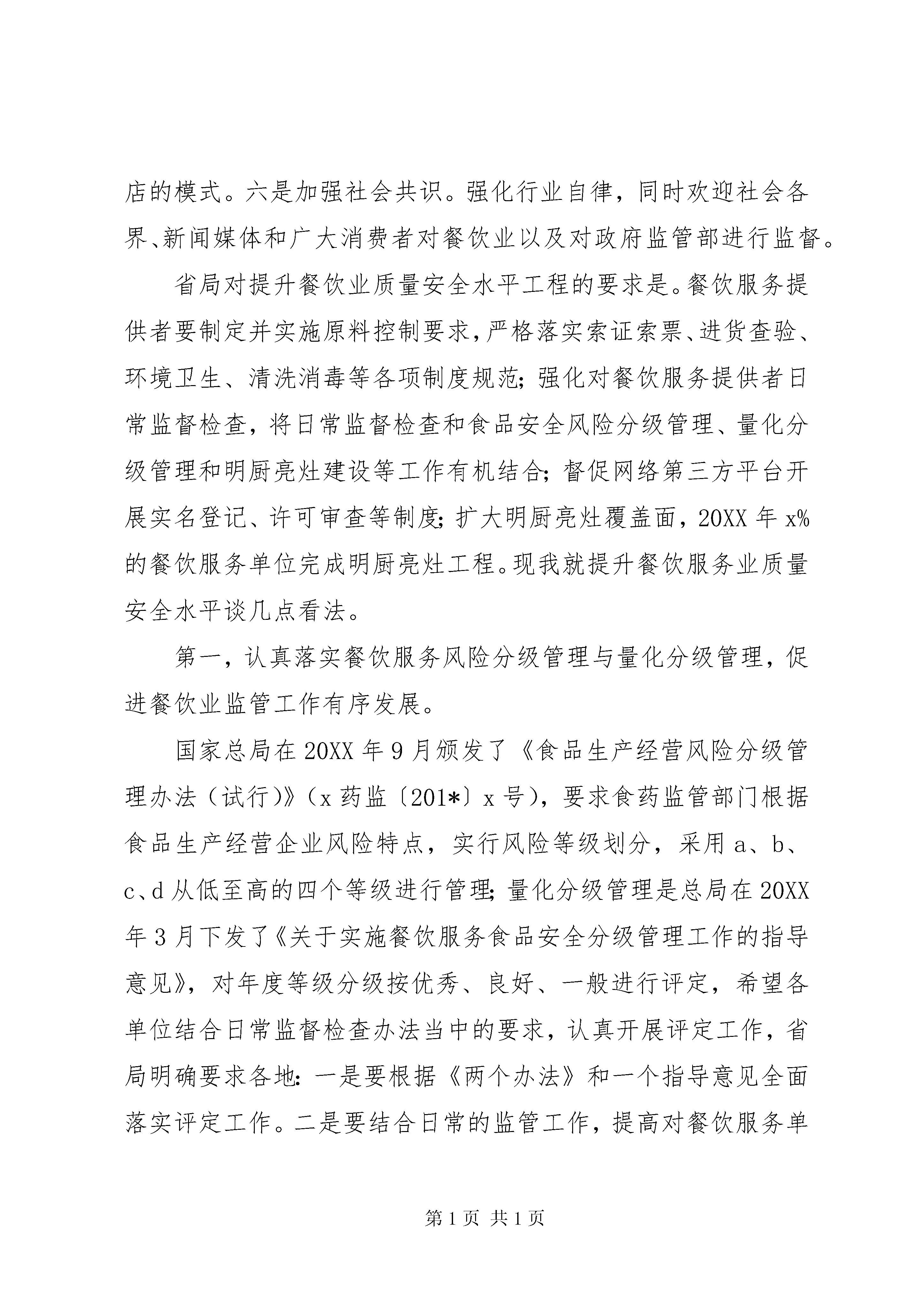 店的模式。六是加强社会共识。强化行业自律，同时欢迎社会各界、新闻媒体和广大消费者对餐饮业以及对政府监管部进行监督。

省局对提升餐饮业质量安全水平工程的要求是。餐饮服务提供者要制定并实施原料控制要求，严格落实索证索票、进货查验、环境卫生、清洗消毒等各项制度规范；强化对餐饮服务提供者日常监督检查，将日常监督检查和食品安全风险分级管理、量化分级管理和明厨亮灶建设等工作有机结合；督促网络第三方平台开展实名登记、许可审查等制度；扩大明厨亮灶覆盖面，20XX 年 x%的餐饮服务单位完成明厨亮灶工程。现我就提升餐饮服务业质量安全水平谈几点看法。

第一，认真落实餐饮服务风险分级管理与量化分级管理，促进餐饮业监管工作有序发展。

国家总局在 20XX 年 9 月颁发了《食品生产经营风险分级管理办法（试行）》（x 药监〔201*〕x 号），要求食药监管部门根据食品生产经营企业风险特点，实行风险等级划分，采用 a、b、c、d 从低至高的四个等级进行管理；量化分级管理是总局在 20XX 年 3 月下发了《关于实施餐饮服务食品安全分级管理工作的指导意见》，对年度等级分级按优秀、良好、一般进行评定，希望各单位结合日常监督检查办法当中的要求，认真开展评定工作，省局明确要求各地：一是要根据《两个办法》和一个指导意见全面落实评定工作。二是要结合日常的监管工作，提高对餐饮服务单

第 1 页 共 1 页